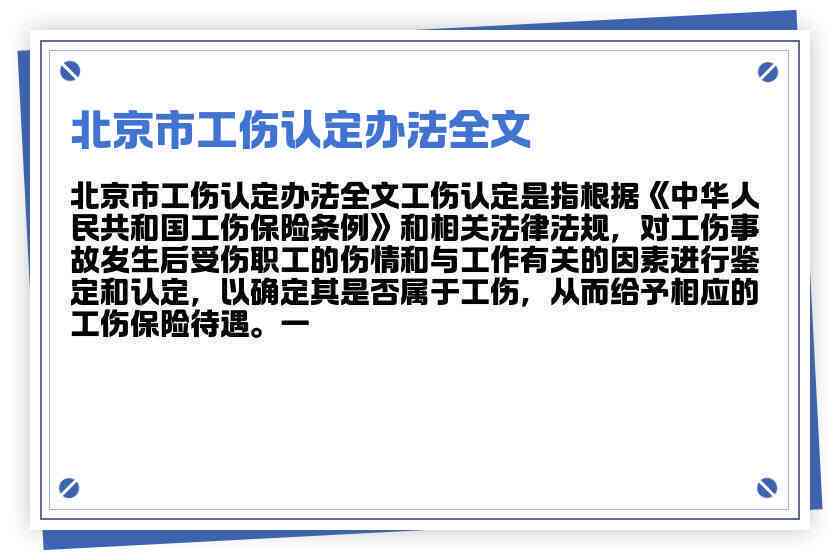 北京市工伤认定办法全文

北京市工伤认定办法全文工伤认定是指根据《中华人民共和国工伤保险条例》和相关法律法规，对工伤事故发生后受伤职工的伤情和与工作有关的因素进行鉴定和认定，以确定其是否属于工伤，从而给予相应的工伤保险待遇。一